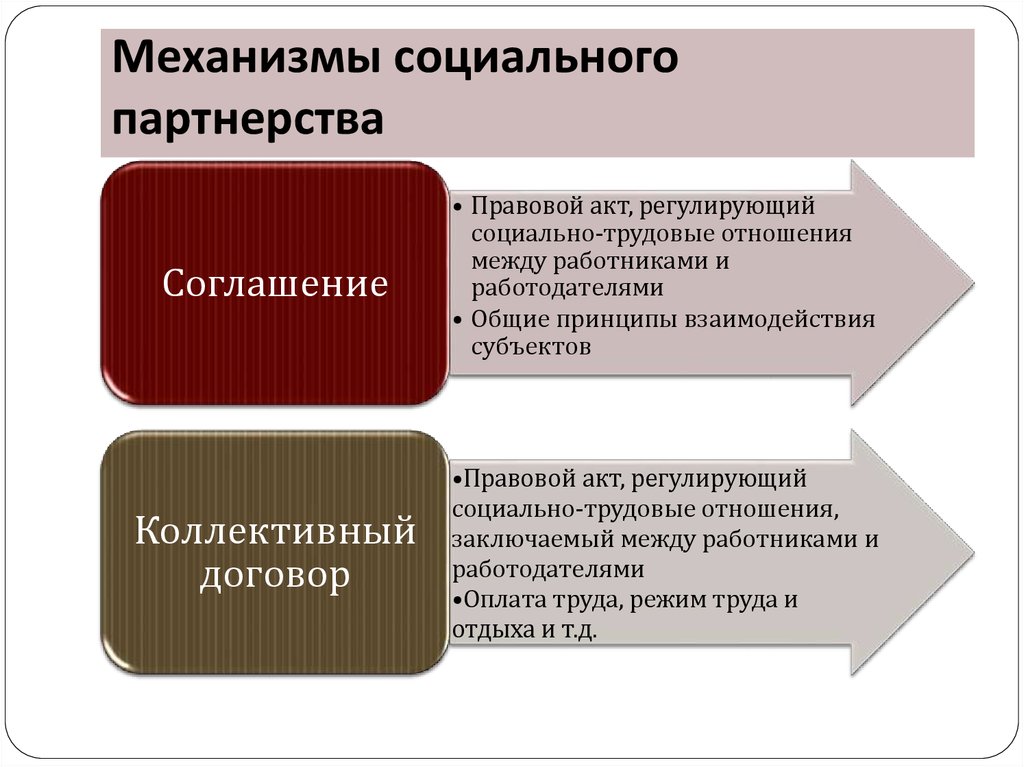 Механизмы социального партнерства

Соглашение

• Правовой акт, регулирующий социально-трудовые отношения между работниками и работодателями
• Общие принципы взаимодействия субъектов

Коллективный договор

•Правовой акт, регулирующий социально-трудовые отношения, заключаемый между работниками и работодателями
•Оплата труда, режим труда и отдыха и т.д.